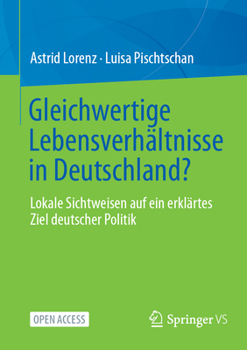 Astrid Lorenz · Luisa Pischtschan

Gleichwertige Lebensverhältnisse in Deutschland?

Lokale Sichtweisen auf ein erklärtes Ziel deutscher Politik

OPEN ACCESS

Springer VS